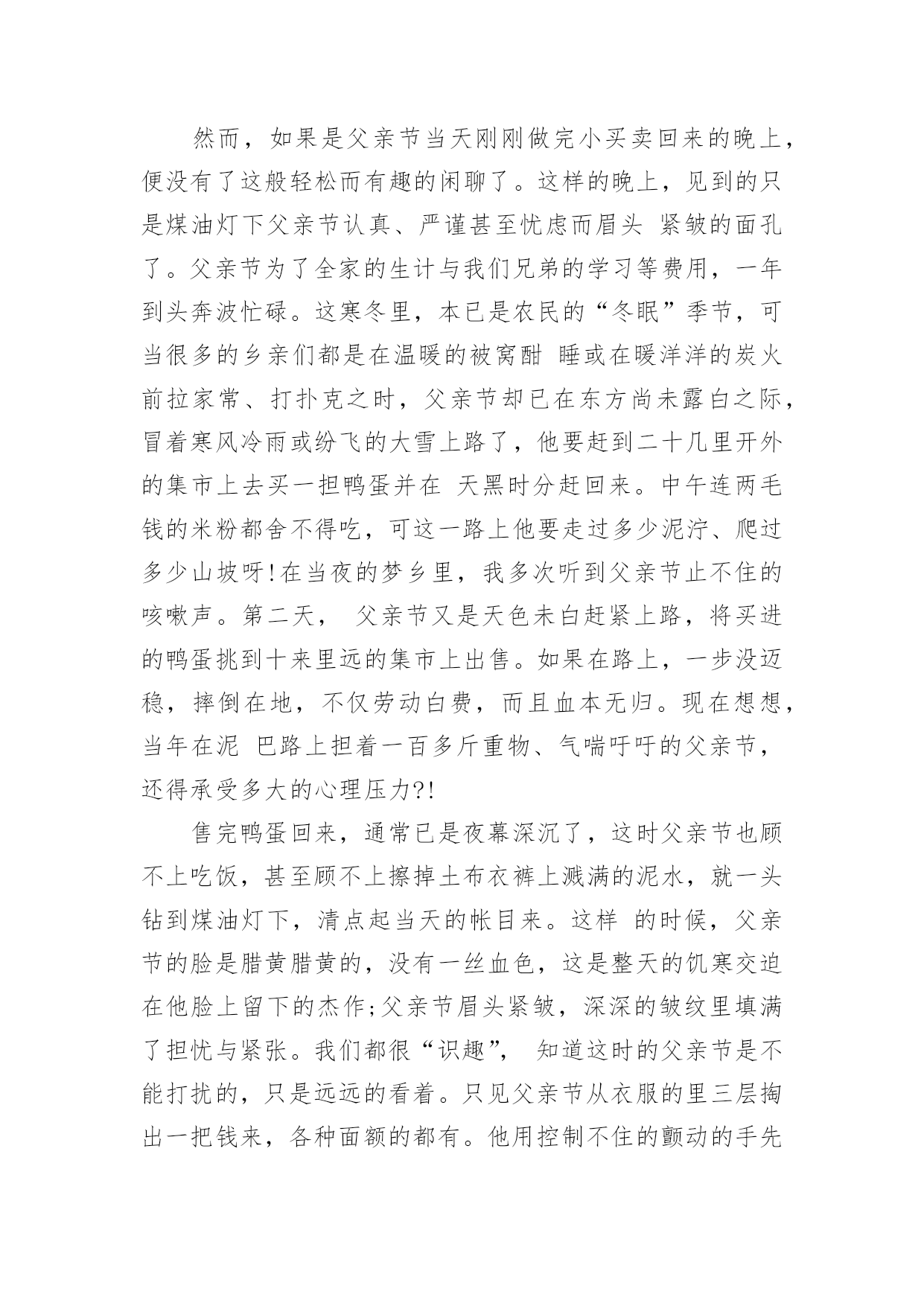 然而，如果是父亲节当天刚刚做完小买卖回来的晚上，便没有了这般轻松而有趣的闲聊了。这样的晚上，见到的只是煤油灯下父亲节认真、严谨甚至忧虑而眉头 紧皱的面孔了。父亲节为了全家的生计与我们兄弟的学习等费用，一年到头奔波忙碌。这寒冬里，本已是农民的“冬眠”季节，可当很多的乡亲们都是在温暖的被窝酣 睡或在暖洋洋的炭火前拉家常、打扑克之时，父亲节却已在东方尚未露白之际，冒着寒风冷雨或纷飞的大雪上路了，他要赶到二十几里开外的集市上去买一担鸭蛋并在 天黑时分赶回来。中午连两毛钱的米粉都舍不得吃，可这一路上他要走过多少泥泞、爬过多少山坡呀!在当夜的梦乡里，我多次听到父亲节止不住的咳嗽声。第二天， 父亲节又是天色未白赶紧上路，将买进的鸭蛋挑到十来里远的集市上出售。如果在路上，一步没迈稳，摔倒在地，不仅劳动白费，而且血本无归。现在想想，当年在泥 巴路上担着一百多斤重物、气喘吁吁的父亲节，还得承受多大的心理压力?!

售完鸭蛋回来，通常已是夜幕深沉了，这时父亲节也顾不上吃饭，甚至顾不上擦掉土布衣裤上溅满的泥水，就一头钻到煤油灯下，清点起当天的帐目来。这样 的时候，父亲节的脸是腊黄腊黄的，没有一丝血色，这是整天的饥寒交迫在他脸上留下的杰作;父亲节眉头紧皱，深深的皱纹里填满了担忧与紧张。我们都很“识趣”， 知道这时的父亲节是不能打扰的，只是远远的看着。只见父亲节从衣服的里三层掏出一把钱来，各种面额的都有。他用控制不住的颤动的手先